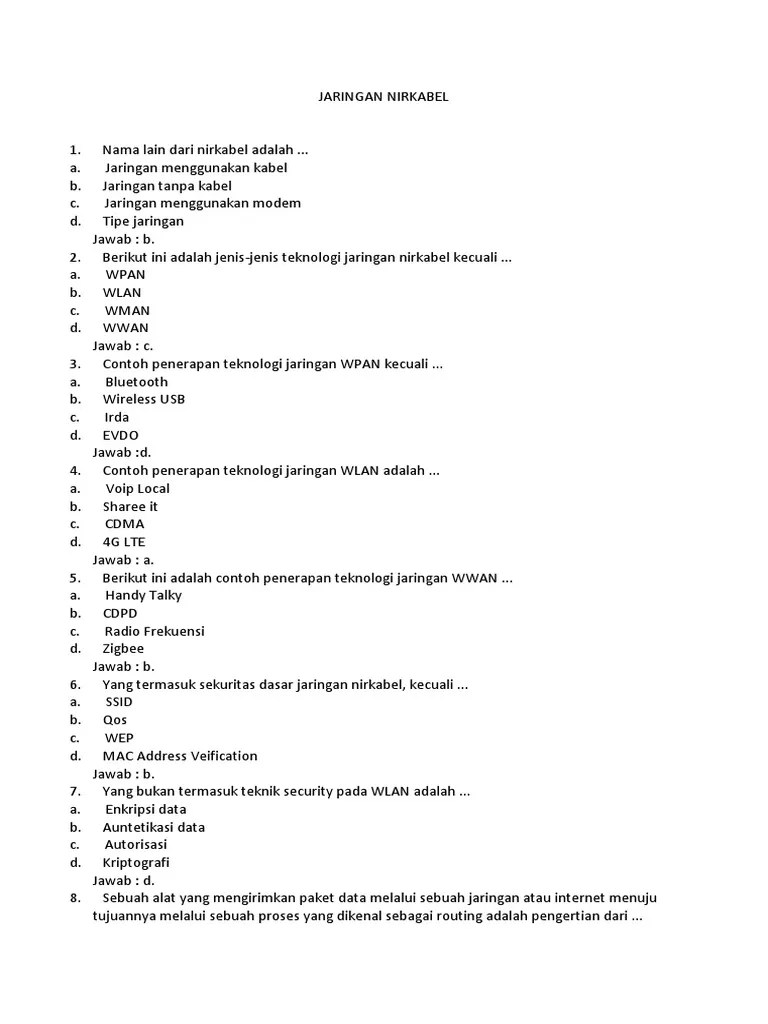 JARINGAN NIRKABEL

1. Nama lain dari nirkabel adalah ...
a. Jaringan menggunakan kabel
b. Jaringan tanpa kabel
c. Jaringan menggunakan modem
d. Tipe jaringan
Jawab : b.
2. Berikut ini adalah jenis-jenis teknologi jaringan nirkabel kecuali ...
a. WPAN
b. WLAN
c. WMAN
d. WWAN
Jawab : c.
3. Contoh penerapan teknologi jaringan WPAN kecuali ...
a. Bluetooth
b. Wireless USB
c. Irda
d. EVDO
Jawab :d.
4. Contoh penerapan teknologi jaringan WLAN adalah ...
a. Voip Local
b. Sharee it
c. CDMA
d. 4G LTE
Jawab : a.
5. Berikut ini adalah contoh penerapan teknologi jaringan WWAN ...
a. Handy Talky
b. CDPD
c. Radio Frekuensi
d. Zigbee
Jawab : b.
6. Yang termasuk sekuritas dasar jaringan nirkabel, kecuali ...
a. SSID
b. Qos
c. WEP
d. MAC Address Veification
Jawab : b.
7. Yang bukan termasuk teknik security pada WLAN adalah ...
a. Enkripsi data
b. Auntetikasi data
c. Autorisasi
d. Kriptografi
Jawab : d.
8. Sebuah alat yang mengirimkan paket data melalui sebuah jaringan atau internet menuju tujuannya melalui sebuah proses yang dikenal sebagai routing adalah pengertian dari ...